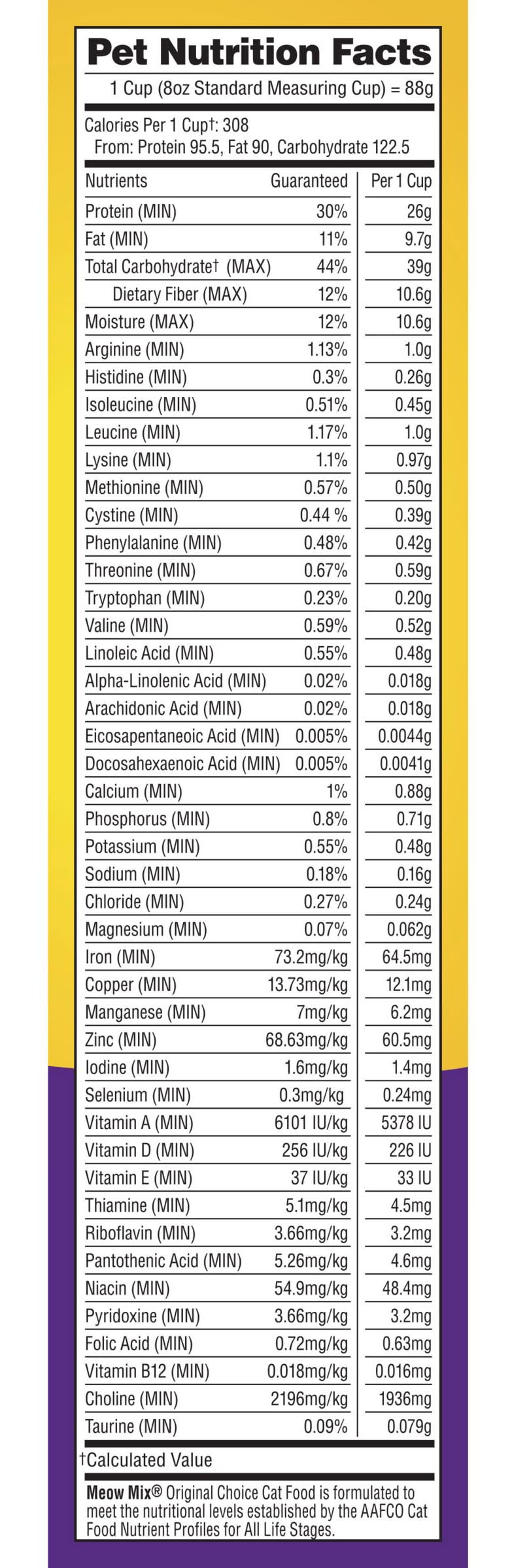 Pet Nutrition Facts

1 Cup (8oz Standard Measuring Cup) = 88g

Calories Per 1 Cup†: 308
From: Protein 95.5, Fat 90, Carbohydrate 122.5

| Nutrients | Guaranteed | Per 1 Cup |
|---|---|---|
| Protein (MIN) | 30% | 26g |
| Fat (MIN) | 11% | 9.7g |
| Total Carbohydrate† (MAX) | 44% | 39g |
| Dietary Fiber (MAX) | 12% | 10.6g |
| Moisture (MAX) | 12% | 10.6g |
| Arginine (MIN) | 1.13% | 1.0g |
| Histidine (MIN) | 0.3% | 0.26g |
| Isoleucine (MIN) | 0.51% | 0.45g |
| Leucine (MIN) | 1.17% | 1.0g |
| Lysine (MIN) | 1.1% | 0.97g |
| Methionine (MIN) | 0.57% | 0.50g |
| Cystine (MIN) | 0.44 % | 0.39g |
| Phenylalanine (MIN) | 0.48% | 0.42g |
| Threonine (MIN) | 0.67% | 0.59g |
| Tryptophan (MIN) | 0.23% | 0.20g |
| Valine (MIN) | 0.59% | 0.52g |
| Linoleic Acid (MIN) | 0.55% | 0.48g |
| Alpha-Linolenic Acid (MIN) | 0.02% | 0.018g |
| Arachidonic Acid (MIN) | 0.02% | 0.018g |
| Eicosapentaneoic Acid (MIN) | 0.005% | 0.0044g |
| Docosahexaenoic Acid (MIN) | 0.005% | 0.0041g |
| Calcium (MIN) | 1% | 0.88g |
| Phosphorus (MIN) | 0.8% | 0.71g |
| Potassium (MIN) | 0.55% | 0.48g |
| Sodium (MIN) | 0.18% | 0.16g |
| Chloride (MIN) | 0.27% | 0.24g |
| Magnesium (MIN) | 0.07% | 0.062g |
| Iron (MIN) | 73.2mg/kg | 64.5mg |
| Copper (MIN) | 13.73mg/kg | 12.1mg |
| Manganese (MIN) | 7mg/kg | 6.2mg |
| Zinc (MIN) | 68.63mg/kg | 60.5mg |
| Iodine (MIN) | 1.6mg/kg | 1.4mg |
| Selenium (MIN) | 0.3mg/kg | 0.24mg |
| Vitamin A (MIN) | 6101 IU/kg | 5378 IU |
| Vitamin D (MIN) | 256 IU/kg | 226 IU |
| Vitamin E (MIN) | 37 IU/kg | 33 IU |
| Thiamine (MIN) | 5.1mg/kg | 4.5mg |
| Riboflavin (MIN) | 3.66mg/kg | 3.2mg |
| Pantothenic Acid (MIN) | 5.26mg/kg | 4.6mg |
| Niacin (MIN) | 54.9mg/kg | 48.4mg |
| Pyridoxine (MIN) | 3.66mg/kg | 3.2mg |
| Folic Acid (MIN) | 0.72mg/kg | 0.63mg |
| Vitamin B12 (MIN) | 0.018mg/kg | 0.016mg |
| Choline (MIN) | 2196mg/kg | 1936mg |
| Taurine (MIN) | 0.09% | 0.079g |

†Calculated Value

Meow Mix® Original Choice Cat Food is formulated to meet the nutritional levels established by the AAFCO Cat Food Nutrient Profiles for All Life Stages.